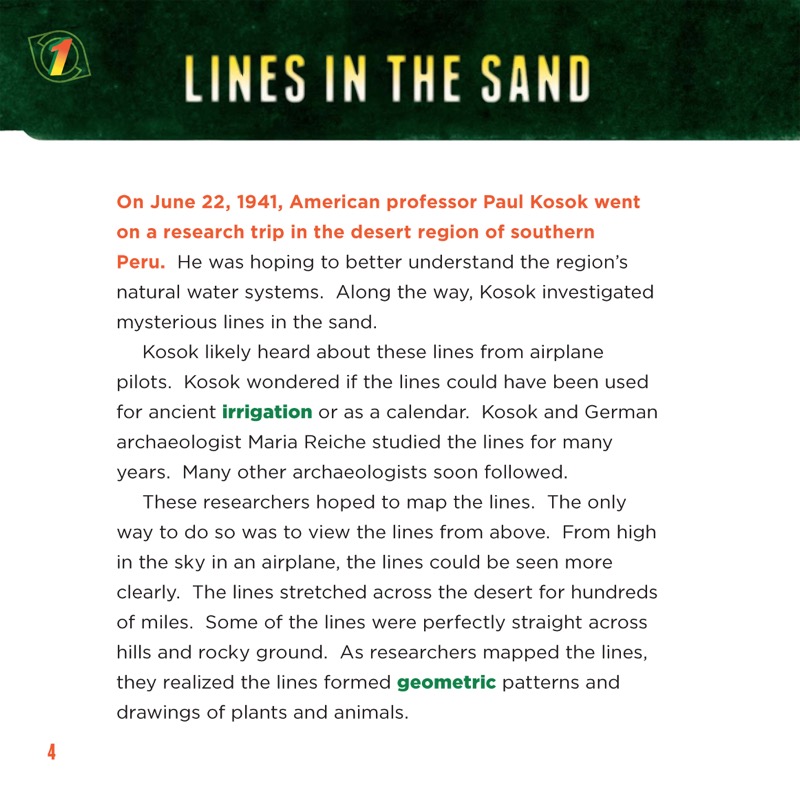 1

LINES IN THE SAND

On June 22, 1941, American professor Paul Kosok went on a research trip in the desert region of southern Peru. He was hoping to better understand the region's natural water systems. Along the way, Kosok investigated mysterious lines in the sand.

Kosok likely heard about these lines from airplane pilots. Kosok wondered if the lines could have been used for ancient irrigation or as a calendar. Kosok and German archaeologist Maria Reiche studied the lines for many years. Many other archaeologists soon followed.

These researchers hoped to map the lines. The only way to do so was to view the lines from above. From high in the sky in an airplane, the lines could be seen more clearly. The lines stretched across the desert for hundreds of miles. Some of the lines were perfectly straight across hills and rocky ground. As researchers mapped the lines, they realized the lines formed geometric patterns and drawings of plants and animals.

4